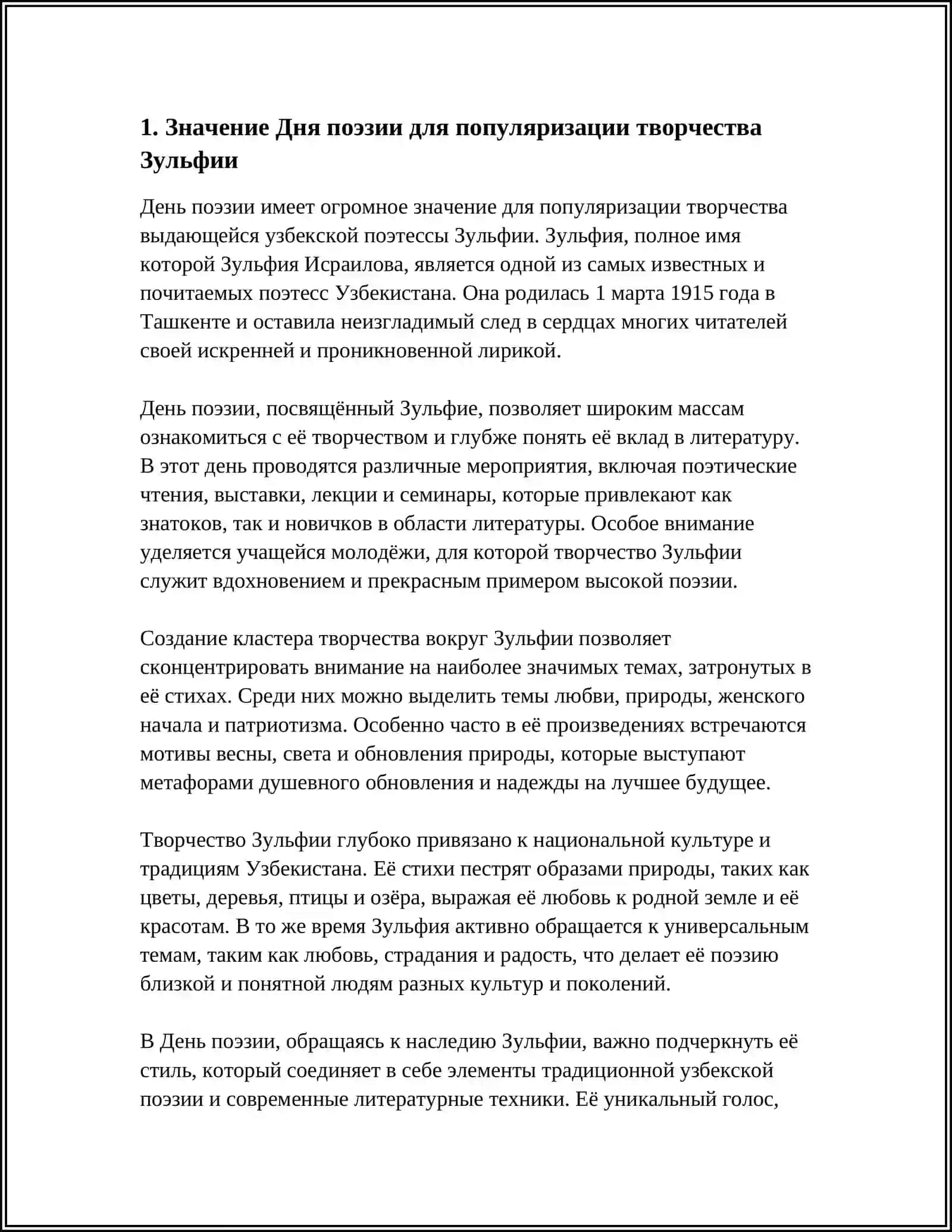 1. Значение Дня поэзии для популяризации творчества Зульфии

День поэзии имеет огромное значение для популяризации творчества выдающейся узбекской поэтессы Зульфии. Зульфия, полное имя которой Зульфия Исраилова, является одной из самых известных и почитаемых поэтесс Узбекистана. Она родилась 1 марта 1915 года в Ташкенте и оставила неизгладимый след в сердцах многих читателей своей искренней и проникновенной лирикой.

День поэзии, посвящённый Зульфие, позволяет широким массам ознакомиться с её творчеством и глубже понять её вклад в литературу. В этот день проводятся различные мероприятия, включая поэтические чтения, выставки, лекции и семинары, которые привлекают как знатоков, так и новичков в области литературы. Особое внимание уделяется учащейся молодёжи, для которой творчество Зульфии служит вдохновением и прекрасным примером высокой поэзии.

Создание кластера творчества вокруг Зульфии позволяет сконцентрировать внимание на наиболее значимых темах, затронутых в её стихах. Среди них можно выделить темы любви, природы, женского начала и патриотизма. Особенно часто в её произведениях встречаются мотивы весны, света и обновления природы, которые выступают метафорами душевного обновления и надежды на лучшее будущее.

Творчество Зульфии глубоко привязано к национальной культуре и традициям Узбекистана. Её стихи пестрят образами природы, таких как цветы, деревья, птицы и озёра, выражая её любовь к родной земле и её красотам. В то же время Зульфия активно обращается к универсальным темам, таким как любовь, страдания и радость, что делает её поэзию близкой и понятной людям разных культур и поколений.

В День поэзии, обращаясь к наследию Зульфии, важно подчеркнуть её стиль, который соединяет в себе элементы традиционной узбекской поэзии и современные литературные техники. Её уникальный голос,